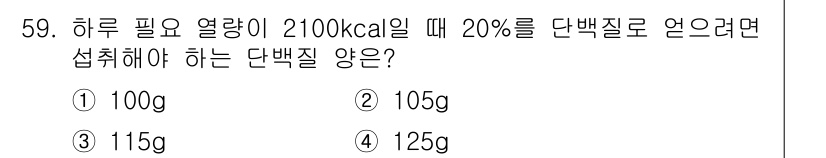 59. 하루 필요 열량이 2100kcal일 때 20%를 단백질로 얻으려면 섭취해야 하는 단백질 양은?

① 100g ② 105g

③ 115g ④ 125g